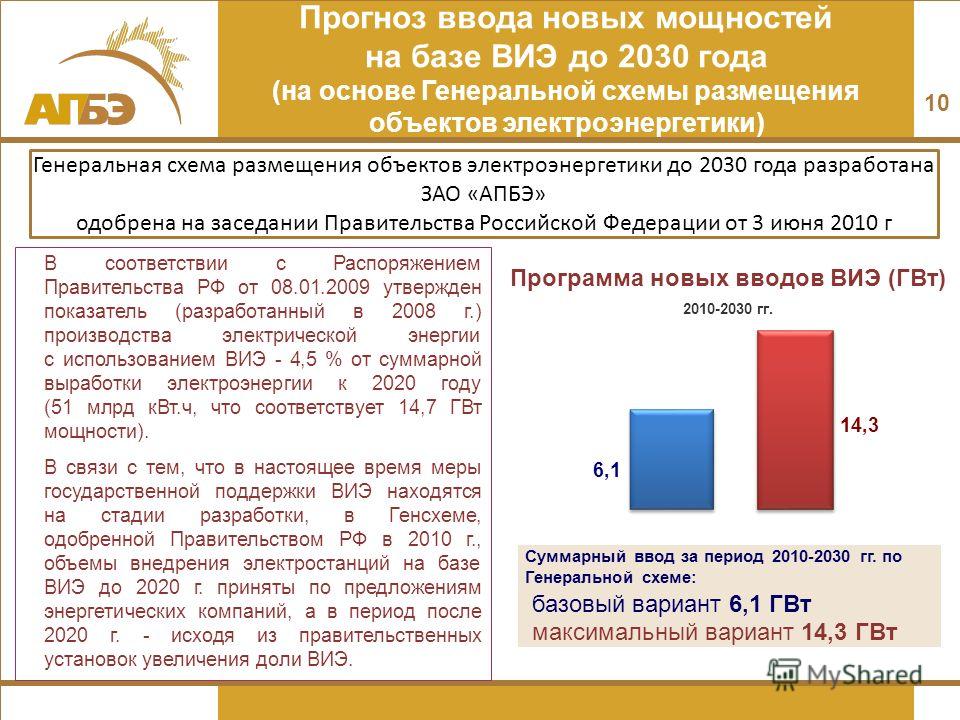 АПБЭ

Прогноз ввода новых мощностей на базе ВИЭ до 2030 года (на основе Генеральной схемы размещения объектов электроэнергетики)

10

Генеральная схема размещения объектов электроэнергетики до 2030 года разработана ЗАО «АПБЭ» одобрена на заседании Правительства Российской Федерации от 3 июня 2010 г

В соответствии с Распоряжением Правительства РФ от 08.01.2009 утвержден показатель (разработанный в 2008 г.) производства электрической энергии с использованием ВИЭ - 4,5 % от суммарной выработки электроэнергии к 2020 году (51 млрд кВт.ч, что соответствует 14,7 ГВт мощности).

В связи с тем, что в настоящее время меры государственной поддержки ВИЭ находятся на стадии разработки, в Генсхеме, одобренной Правительством РФ в 2010 г., объемы внедрения электростанций на базе ВИЭ до 2020 г. приняты по предложениям энергетических компаний, а в период после 2020 г. - исходя из правительственных установок увеличения доли ВИЭ.

Программа новых вводов ВИЭ (ГВт)

2010-2030 гг.

6,1

14,3

Суммарный ввод за период 2010-2030 гг. по Генеральной схеме:
базовый вариант 6,1 ГВт
максимальный вариант 14,3 ГВт

MyShared